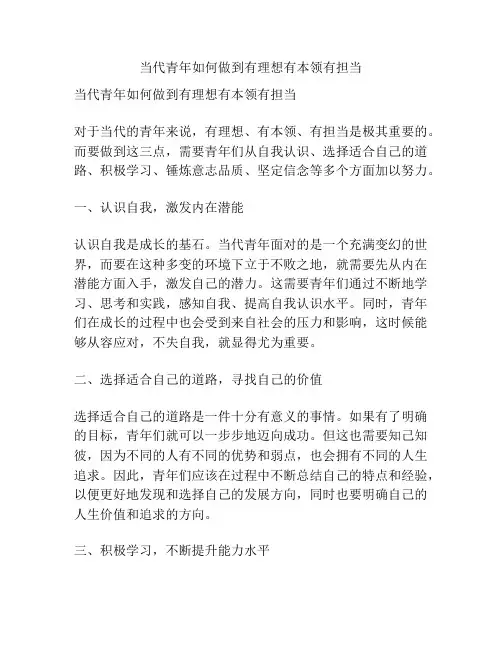 当代青年如何做到有理想有本领有担当

当代青年如何做到有理想有本领有担当

对于当代的青年来说，有理想、有本领、有担当是极其重要的。而要做到这三点，需要青年们从自我认识、选择适合自己的道路、积极学习、锤炼意志品质、坚定信念等多个方面加以努力。

一、认识自我，激发内在潜能

认识自我是成长的基石。当代青年面对的是一个充满变幻的世界，而要在这种多变的环境下立于不败之地，就需要先从内在潜能方面入手，激发自己的潜力。这需要青年们通过不断地学习、思考和实践，感知自我、提高自我认识水平。同时，青年们在成长的过程中也会受到来自社会的压力和影响，这时候能够从容应对，不失自我，就显得尤为重要。

二、选择适合自己的道路，寻找自己的价值

选择适合自己的道路是一件十分有意义的事情。如果有了明确的目标，青年们就可以一步步地迈向成功。但这也需要知己知彼，因为不同的人有不同的优势和弱点，也会拥有不同的人生追求。因此，青年们应该在过程中不断总结自己的特点和经验，以便更好地发现和选择自己的发展方向，同时也要明确自己的人生价值和追求的方向。

三、积极学习，不断提升能力水平